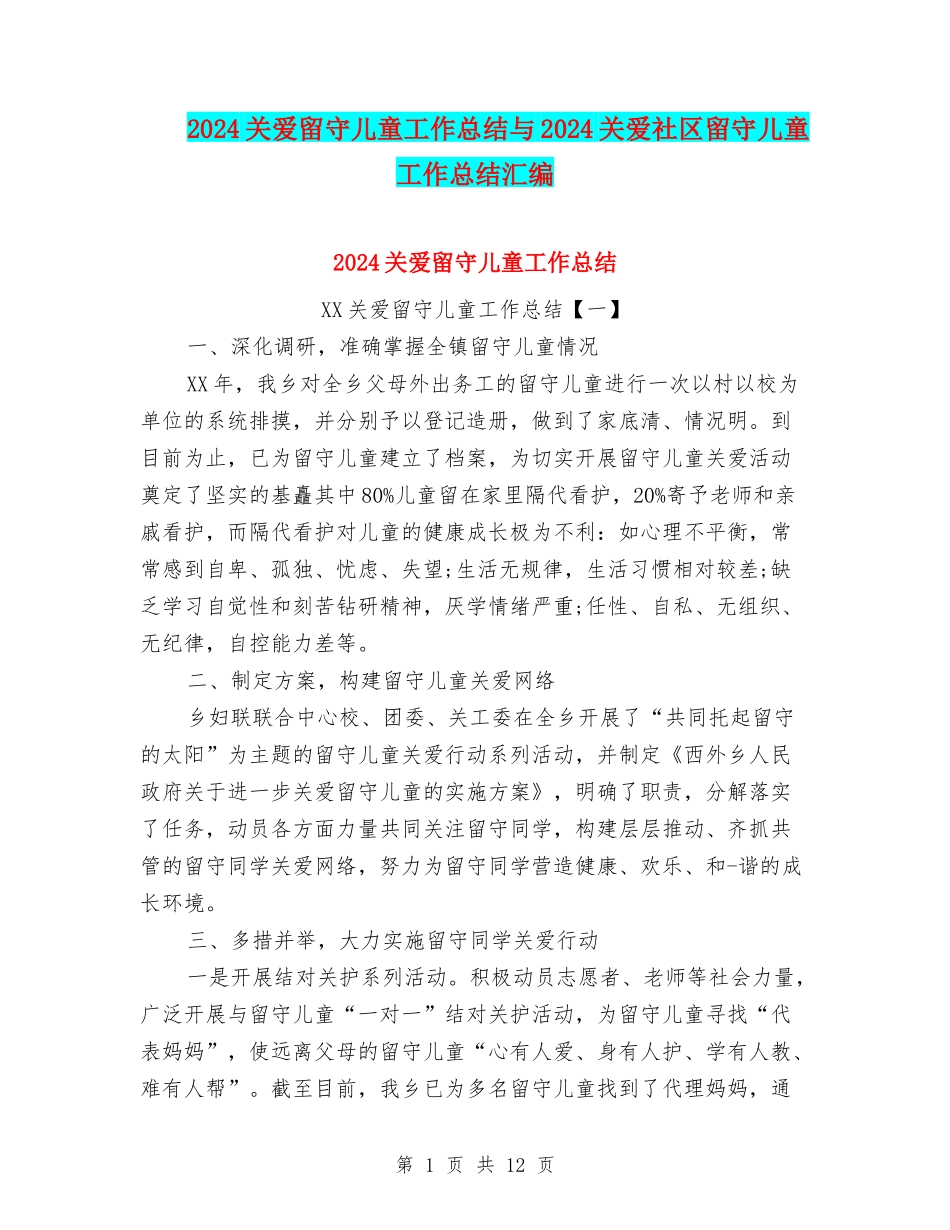 2024关爱留守儿童工作总结与2024关爱社区留守儿童工作总结汇编

2024关爱留守儿童工作总结

XX关爱留守儿童工作总结【一】

一、深化调研，准确掌握全镇留守儿童情况

XX年，我乡对全乡父母外出务工的留守儿童进行一次以村以校为单位的系统排摸，并分别予以登记造册，做到了家底清、情况明。到目前为止，已为留守儿童建立了档案，为切实开展留守儿童关爱活动奠定了坚实的基矗其中80%儿童留在家里隔代看护，20%寄予老师和亲戚看护，而隔代看护对儿童的健康成长极为不利：如心理不平衡，常常感到自卑、孤独、忧虑、失望;生活无规律，生活习惯相对较差;缺乏学习自觉性和刻苦钻研精神，厌学情绪严重;任性、自私、无组织、无纪律，自控能力差等。

二、制定方案，构建留守儿童关爱网络

乡妇联联合中心校、团委、关工委在全乡开展了“共同托起留守的太阳”为主题的留守儿童关爱行动系列活动，并制定《西外乡人民政府关于进一步关爱留守儿童的实施方案》，明确了职责，分解落实了任务，动员各方面力量共同关注留守同学，构建层层推动、齐抓共管的留守同学关爱网络，努力为留守同学营造健康、欢乐、和-谐的成长环境。

三、多措并举，大力实施留守同学关爱行动

一是开展结对关护系列活动。积极动员志愿者、老师等社会力量，广泛开展与留守儿童“一对一”结对关护活动，为留守儿童寻找“代表妈妈”，使远离父母的留守儿童“心有人爱、身有人护、学有人教、难有人帮”。截至目前，我乡已为多名留守儿童找到了代理妈妈，通

第 1 页 共 12 页